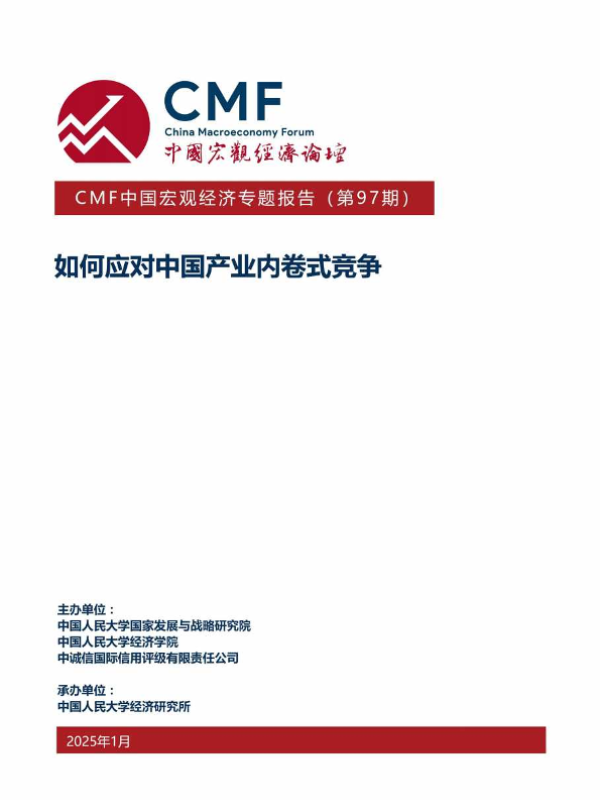 CMF
China Macroeconomy Forum
中國宏觀經濟論壇

CMF中国宏观经济专题报告（第97期）

如何应对中国产业内卷式竞争

主办单位：
中国人民大学国家发展与战略研究院
中国人民大学经济学院
中诚信国际信用评级有限责任公司

承办单位：
中国人民大学经济研究所

2025年1月